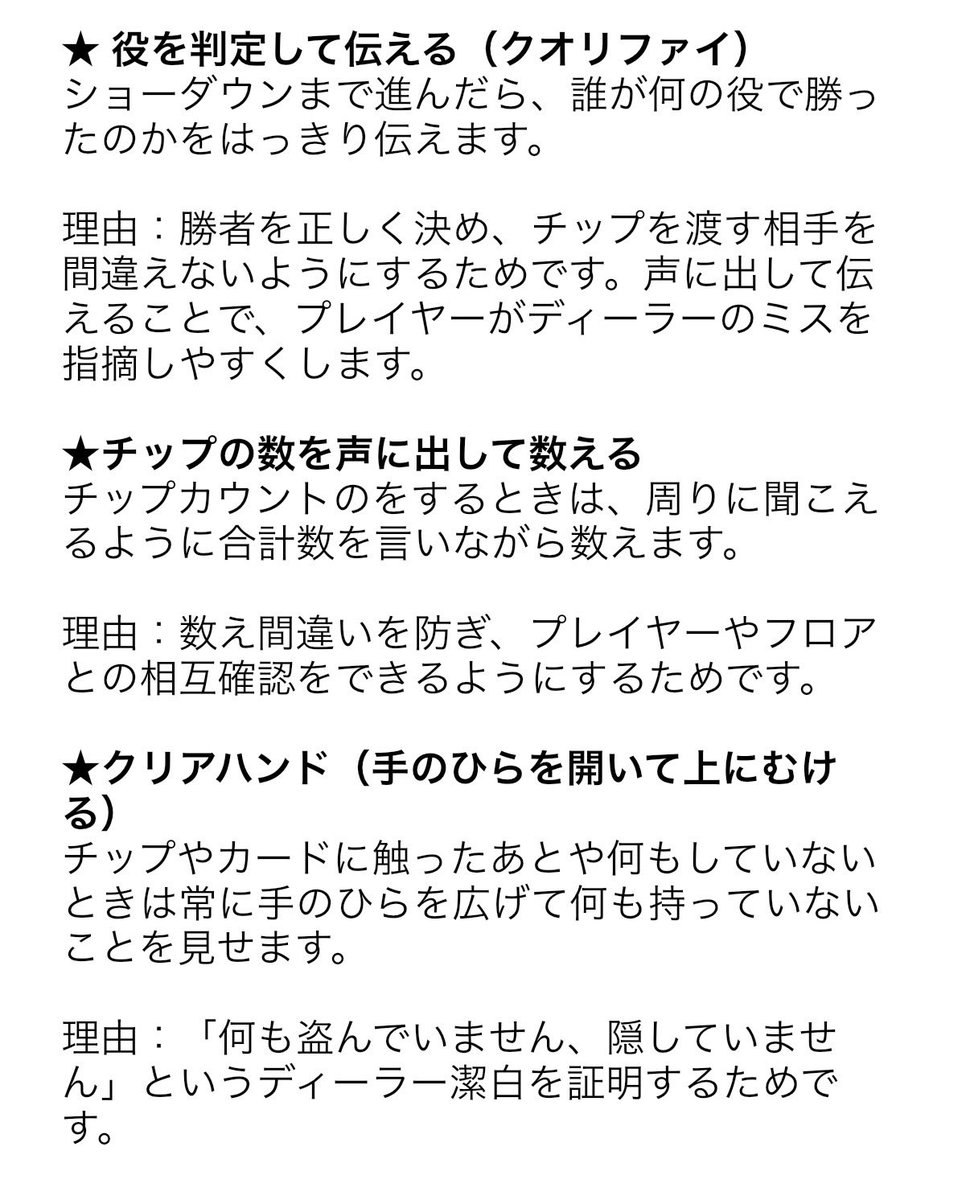 ★ 役を判定して伝える（クオリファイ）
ショーダウンまで進んだら、誰が何の役で勝ったのかをはっきり伝えます。

理由：勝者を正しく決め、チップを渡す相手を間違えないようにするためです。声に出して伝えることで、プレイヤーがディーラーのミスを指摘しやすくします。

★チップの数を声に出して数える
チップカウントのをするときは、周りに聞こえるように合計数を言いながら数えます。

理由：数え間違いを防ぎ、プレイヤーやフロアとの相互確認をできるようにするためです。

★クリアハンド（手のひらを開いて上にむける）
チップやカードに触ったあとや何もしていないときは常に手のひらを広げて何も持っていないことを見せます。

理由：「何も盗んでいません、隠していません」というディーラー潔白を証明するためです。